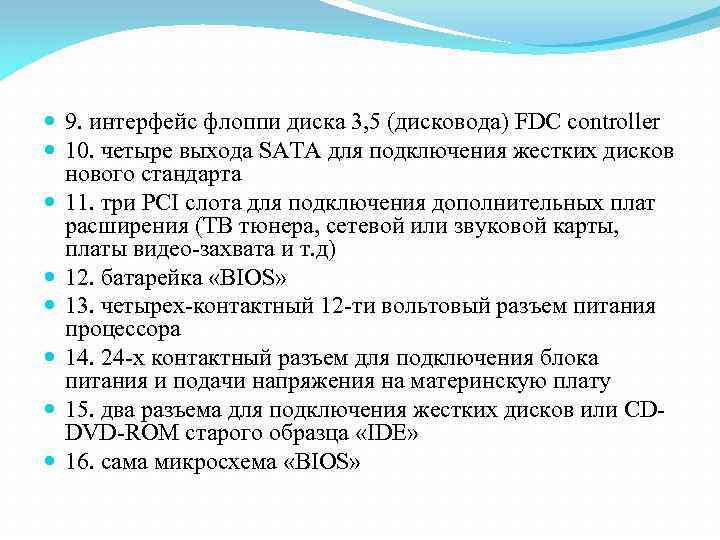 9. интерфейс флоппи диска 3,5 (дисковода) FDC controller

10. четыре выхода SATA для подключения жестких дисков нового стандарта

11. три PCI слота для подключения дополнительных плат расширения (ТВ тюнера, сетевой или звуковой карты, платы видео-захвата и т.д)

12. батарейка «BIOS»

13. четырех-контактный 12-ти вольтовый разъем питания процессора

14. 24-х контактный разъем для подключения блока питания и подачи напряжения на материнскую плату

15. два разъема для подключения жестких дисков или CD-DVD-ROM старого образца «IDE»

16. сама микросхема «BIOS»